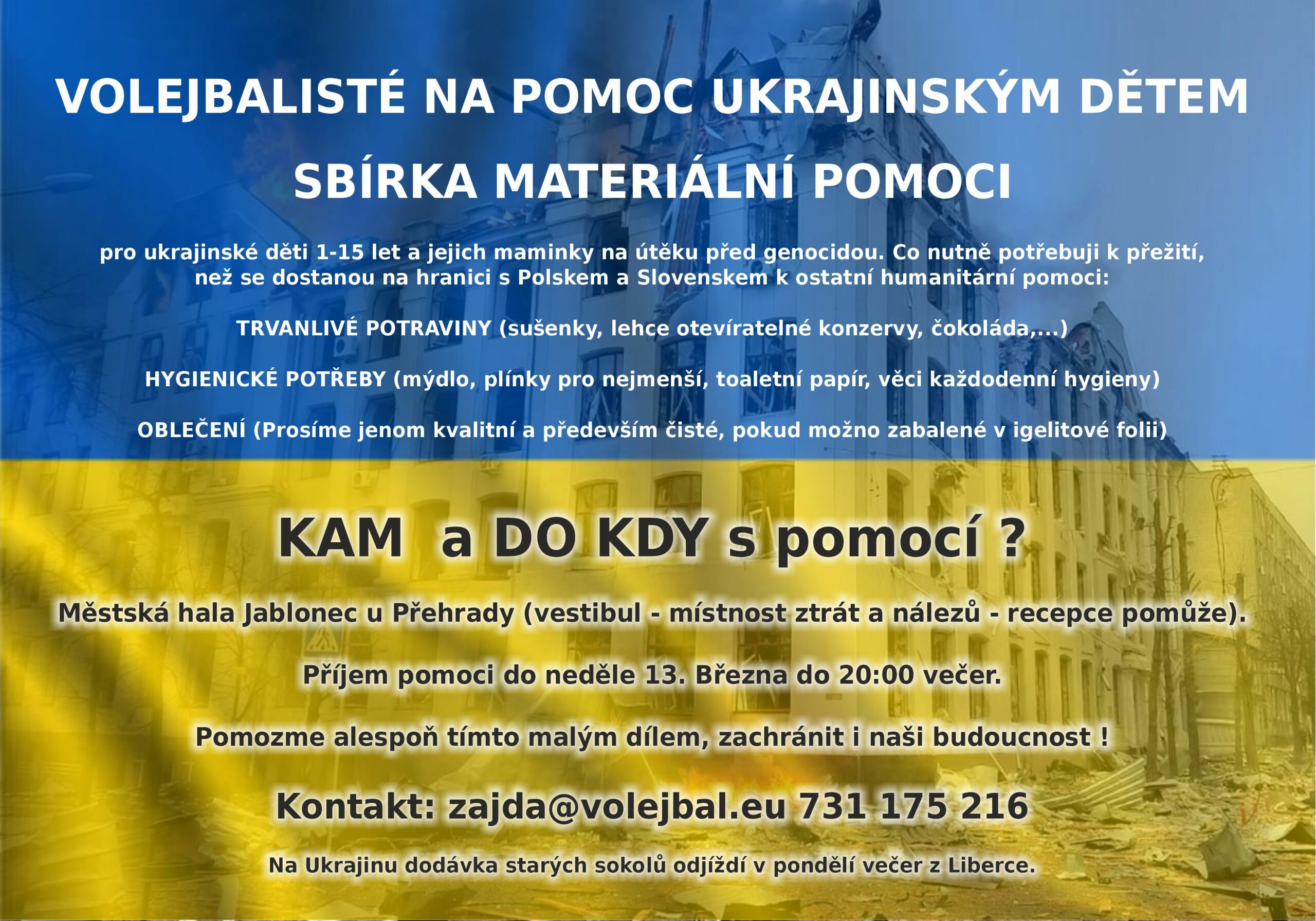 VOLEJBALISTÉ NA POMOC UKRAJINSKÝM DĚTEM

SBÍRKA MATERIÁLNÍ POMOCI

pro ukrajinské děti 1-15 let a jejich maminky na útěku před genocidou. Co nutně potřebuji k přežití, než se dostanou na hranici s Polskem a Slovenskem k ostatní humanitární pomoci:

TRVANLIVÉ POTRAVINY (sušenky, lehce otevíratelné konzervy, čokoláda,...)

HYGIENICKÉ POTŘEBY (mýdlo, plínky pro nejmenší, toaletní papír, věci každodenní hygieny)

OBLEČENÍ (Prosíme jenom kvalitní a především čisté, pokud možno zabalené v igelitové folii)

KAM a DO KDY s pomocí ?

Městská hala Jablonec u Přehrady (vestibul - místnost ztrát a nálezů - recepce pomůže).

Příjem pomoci do neděle 13. Března do 20:00 večer.

Pomozme alespoň tímto malým dílem, zachránit i naši budoucnost !

Kontakt: zajda@volejbal.eu 731 175 216

Na Ukrajinu dodávka starých sokolů odjíždí v pondělí večer z Liberce.